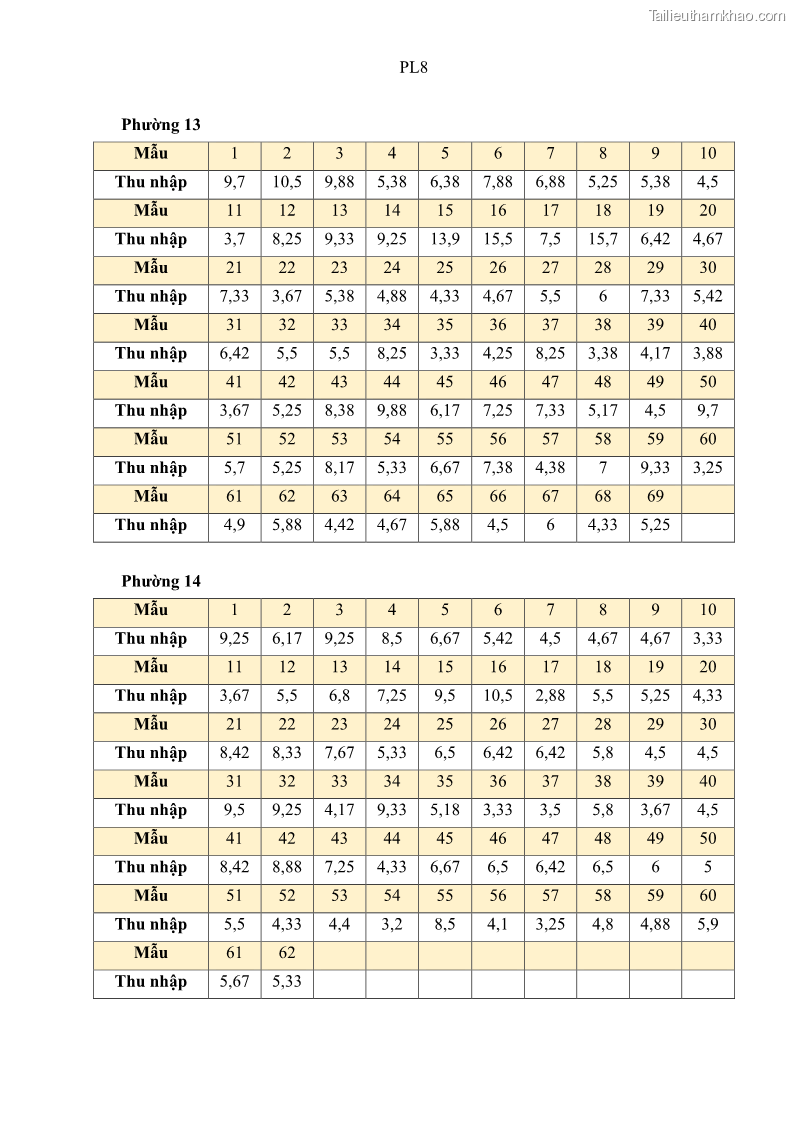 Tailieuthamkhao.com

PL8

Phường 13

| Mẫu | 1 | 2 | 3 | 4 | 5 | 6 | 7 | 8 | 9 | 10 |
|---|---|---|---|---|---|---|---|---|---|---|
| Thu nhập | 9,7 | 10,5 | 9,88 | 5,38 | 6,38 | 7,88 | 6,88 | 5,25 | 5,38 | 4,5 |
| Mẫu | 11 | 12 | 13 | 14 | 15 | 16 | 17 | 18 | 19 | 20 |
| Thu nhập | 3,7 | 8,25 | 9,33 | 9,25 | 13,9 | 15,5 | 7,5 | 15,7 | 6,42 | 4,67 |
| Mẫu | 21 | 22 | 23 | 24 | 25 | 26 | 27 | 28 | 29 | 30 |
| Thu nhập | 7,33 | 3,67 | 5,38 | 4,88 | 4,33 | 4,67 | 5,5 | 6 | 7,33 | 5,42 |
| Mẫu | 31 | 32 | 33 | 34 | 35 | 36 | 37 | 38 | 39 | 40 |
| Thu nhập | 6,42 | 5,5 | 5,5 | 8,25 | 3,33 | 4,25 | 8,25 | 3,38 | 4,17 | 3,88 |
| Mẫu | 41 | 42 | 43 | 44 | 45 | 46 | 47 | 48 | 49 | 50 |
| Thu nhập | 3,67 | 5,25 | 8,38 | 9,88 | 6,17 | 7,25 | 7,33 | 5,17 | 4,5 | 9,7 |
| Mẫu | 51 | 52 | 53 | 54 | 55 | 56 | 57 | 58 | 59 | 60 |
| Thu nhập | 5,7 | 5,25 | 8,17 | 5,33 | 6,67 | 7,38 | 4,38 | 7 | 9,33 | 3,25 |
| Mẫu | 61 | 62 | 63 | 64 | 65 | 66 | 67 | 68 | 69 | |
| Thu nhập | 4,9 | 5,88 | 4,42 | 4,67 | 5,88 | 4,5 | 6 | 4,33 | 5,25 | |

Phường 14

| Mẫu | 1 | 2 | 3 | 4 | 5 | 6 | 7 | 8 | 9 | 10 |
|---|---|---|---|---|---|---|---|---|---|---|
| Thu nhập | 9,25 | 6,17 | 9,25 | 8,5 | 6,67 | 5,42 | 4,5 | 4,67 | 4,67 | 3,33 |
| Mẫu | 11 | 12 | 13 | 14 | 15 | 16 | 17 | 18 | 19 | 20 |
| Thu nhập | 3,67 | 5,5 | 6,8 | 7,25 | 9,5 | 10,5 | 2,88 | 5,5 | 5,25 | 4,33 |
| Mẫu | 21 | 22 | 23 | 24 | 25 | 26 | 27 | 28 | 29 | 30 |
| Thu nhập | 8,42 | 8,33 | 7,67 | 5,33 | 6,5 | 6,42 | 6,42 | 5,8 | 4,5 | 4,5 |
| Mẫu | 31 | 32 | 33 | 34 | 35 | 36 | 37 | 38 | 39 | 40 |
| Thu nhập | 9,5 | 9,25 | 4,17 | 9,33 | 5,18 | 3,33 | 3,5 | 5,8 | 3,67 | 4,5 |
| Mẫu | 41 | 42 | 43 | 44 | 45 | 46 | 47 | 48 | 49 | 50 |
| Thu nhập | 8,42 | 8,88 | 7,25 | 4,33 | 6,67 | 6,5 | 6,42 | 6,5 | 6 | 5 |
| Mẫu | 51 | 52 | 53 | 54 | 55 | 56 | 57 | 58 | 59 | 60 |
| Thu nhập | 5,5 | 4,33 | 4,4 | 3,2 | 8,5 | 4,1 | 3,25 | 4,8 | 4,88 | 5,9 |
| Mẫu | 61 | 62 | | | | | | | | |
| Thu nhập | 5,67 | 5,33 | | | | | | | | |